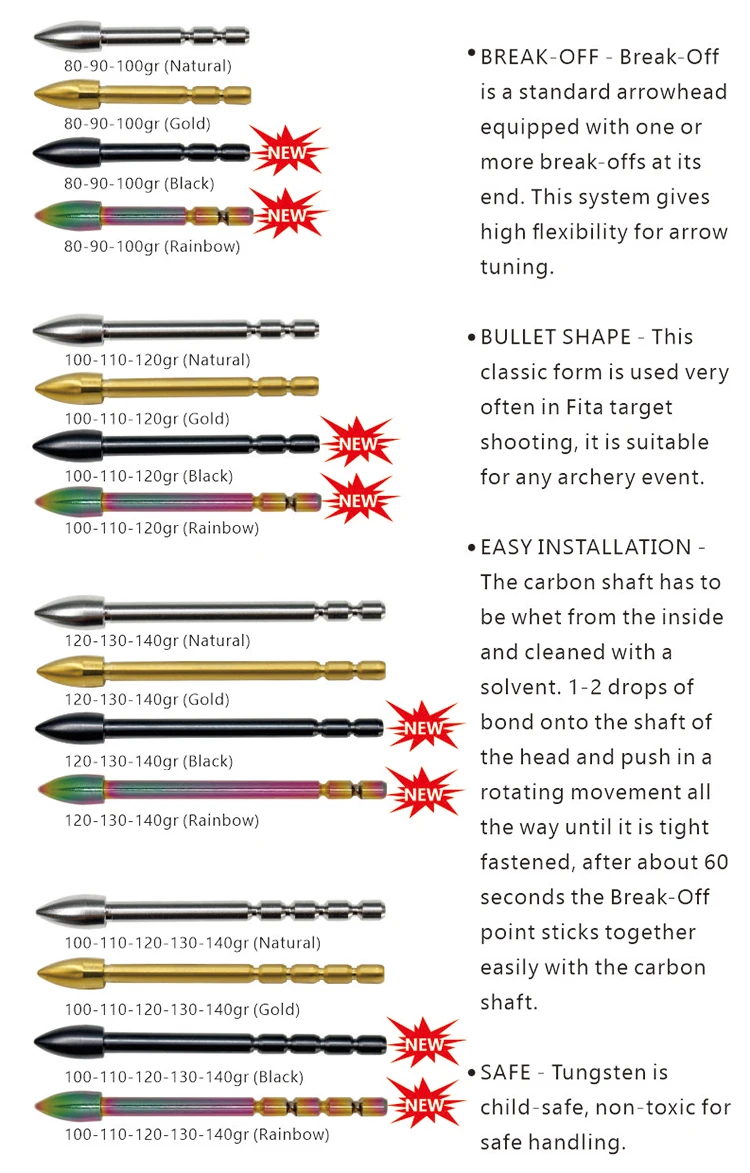 80-90-100gr (Natural)

80-90-100gr (Gold)

NEW

80-90-100gr (Black)

NEW

80-90-100gr (Rainbow)

100-110-120gr (Natural)

100-110-120gr (Gold)

NEW

100-110-120gr (Black)

NEW

100-110-120gr (Rainbow)

120-130-140gr (Natural)

120-130-140gr (Gold)

NEW

120-130-140gr (Black)

NEW

120-130-140gr (Rainbow)

100-110-120-130-140gr (Natural)

100-110-120-130-140gr (Gold)

NEW

100-110-120-130-140gr (Black)

NEW

100-110-120-130-140gr (Rainbow)

• BREAK-OFF - Break-Off is a standard arrowhead equipped with one or more break-offs at its end. This system gives high flexibility for arrow tuning.

• BULLET SHAPE - This classic form is used very often in Fita target shooting, it is suitable for any archery event.

• EASY INSTALLATION - The carbon shaft has to be whet from the inside and cleaned with a solvent. 1-2 drops of bond onto the shaft of the head and push in a rotating movement all the way until it is tight fastened, after about 60 seconds the Break-Off point sticks together easily with the carbon shaft.

• SAFE - Tungsten is child-safe, non-toxic for safe handling.